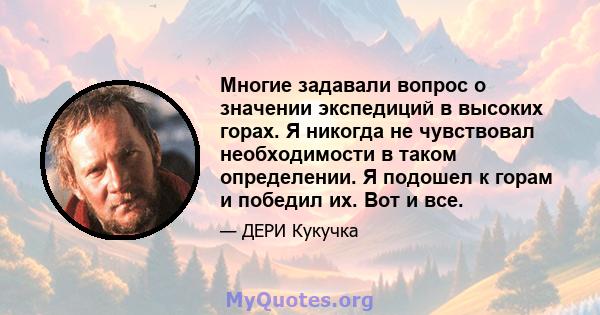 Многие задавали вопрос о значении экспедиций в высоких горах. Я никогда не чувствовал необходимости в таком определении. Я подошел к горам и победил их. Вот и все.

— ДЕРИ Кукучка

MyQuotes.org